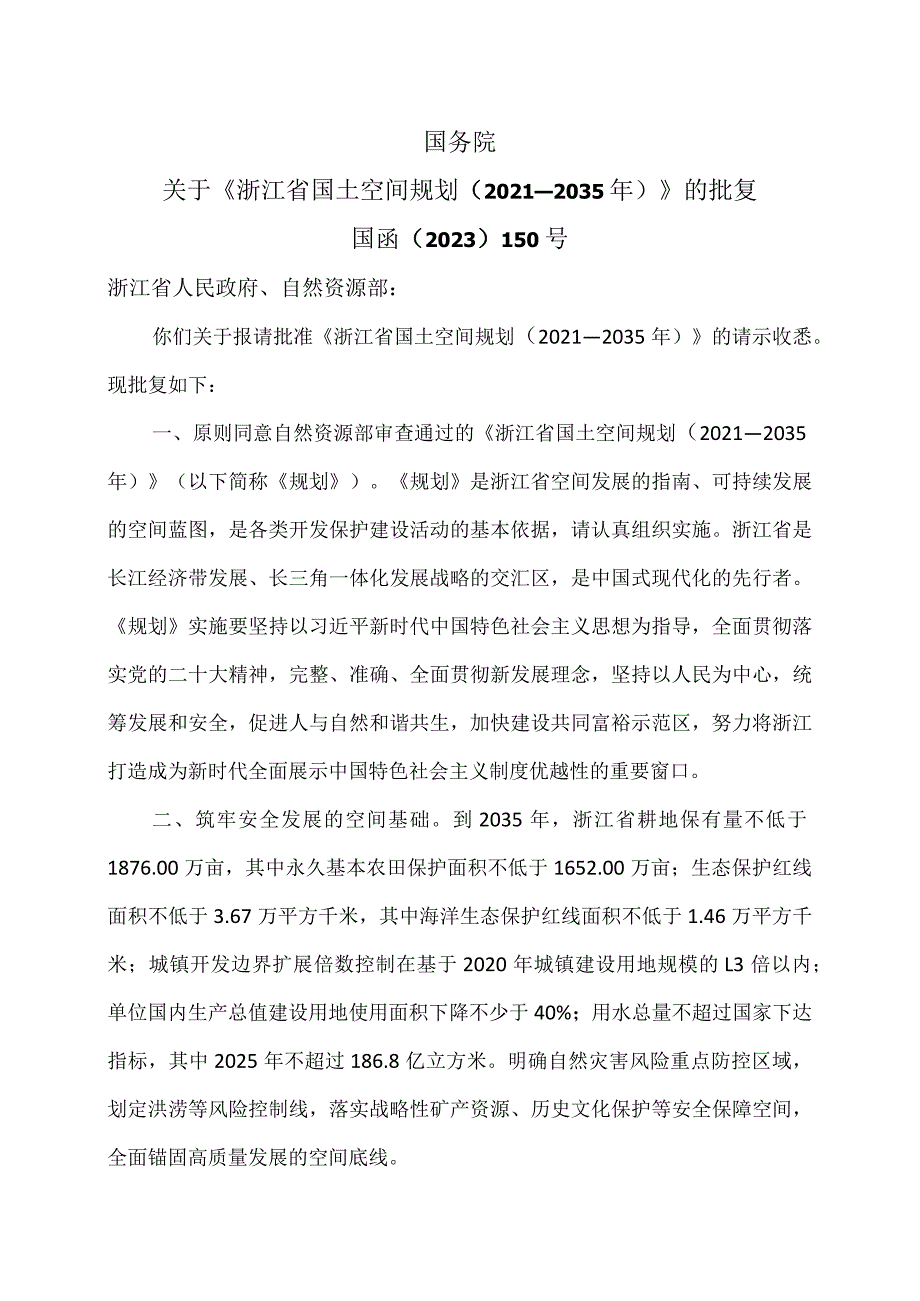 国务院

关于《浙江省国土空间规划（2021—2035年）》的批复

国函（2023）150号

浙江省人民政府、自然资源部：

你们关于报请批准《浙江省国土空间规划（2021—2035年）》的请示收悉。现批复如下：

一、原则同意自然资源部审查通过的《浙江省国土空间规划（2021—2035年）》（以下简称《规划》）。《规划》是浙江省空间发展的指南、可持续发展的空间蓝图，是各类开发保护建设活动的基本依据，请认真组织实施。浙江省是长江经济带发展、长三角一体化发展战略的交汇区，是中国式现代化的先行者。《规划》实施要坚持以习近平新时代中国特色社会主义思想为指导，全面贯彻落实党的二十大精神，完整、准确、全面贯彻新发展理念，坚持以人民为中心，统筹发展和安全，促进人与自然和谐共生，加快建设共同富裕示范区，努力将浙江打造成为新时代全面展示中国特色社会主义制度优越性的重要窗口。

二、筑牢安全发展的空间基础。到2035年，浙江省耕地保有量不低于1876.00万亩，其中永久基本农田保护面积不低于1652.00万亩；生态保护红线面积不低于3.67万平方千米，其中海洋生态保护红线面积不低于1.46万平方千米；城镇开发边界扩展倍数控制在基于2020年城镇建设用地规模的L3倍以内；单位国内生产总值建设用地使用面积下降不少于40%；用水总量不超过国家下达指标，其中2025年不超过186.8亿立方米。明确自然灾害风险重点防控区域，划定洪涝等风险控制线，落实战略性矿产资源、历史文化保护等安全保障空间，全面锚固高质量发展的空间底线。